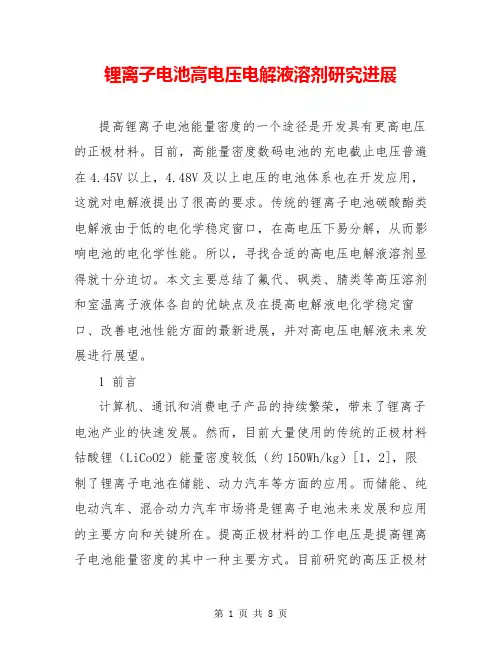 锂离子电池高电压电解液溶剂研究进展

提高锂离子电池能量密度的一个途径是开发具有更高电压的正极材料。目前，高能量密度数码电池的充电截止电压普遍在4.45V以上，4.48V及以上电压的电池体系也在开发应用，这就对电解液提出了很高的要求。传统的锂离子电池碳酸酯类电解液由于低的电化学稳定窗口，在高电压下易分解，从而影响电池的电化学性能。所以，寻找合适的高电压电解液溶剂显得就十分迫切。本文主要总结了氟代、砜类、腈类等高压溶剂和室温离子液体各自的优缺点及在提高电解液电化学稳定窗口、改善电池性能方面的最新进展，并对高电压电解液未来发展进行展望。

1 前言

计算机、通讯和消费电子产品的持续繁荣，带来了锂离子电池产业的快速发展。然而，目前大量使用的传统的正极材料钴酸锂（LiCoO2）能量密度较低（约150Wh/kg）[1，2]，限制了锂离子电池在储能、动力汽车等方面的应用。而储能、纯电动汽车、混合动力汽车市场将是锂离子电池未来发展和应用的主要方向和关键所在。提高正极材料的工作电压是提高锂离子电池能量密度的其中一种主要方式。目前研究的高压正极材

第 1 页 共 8 页